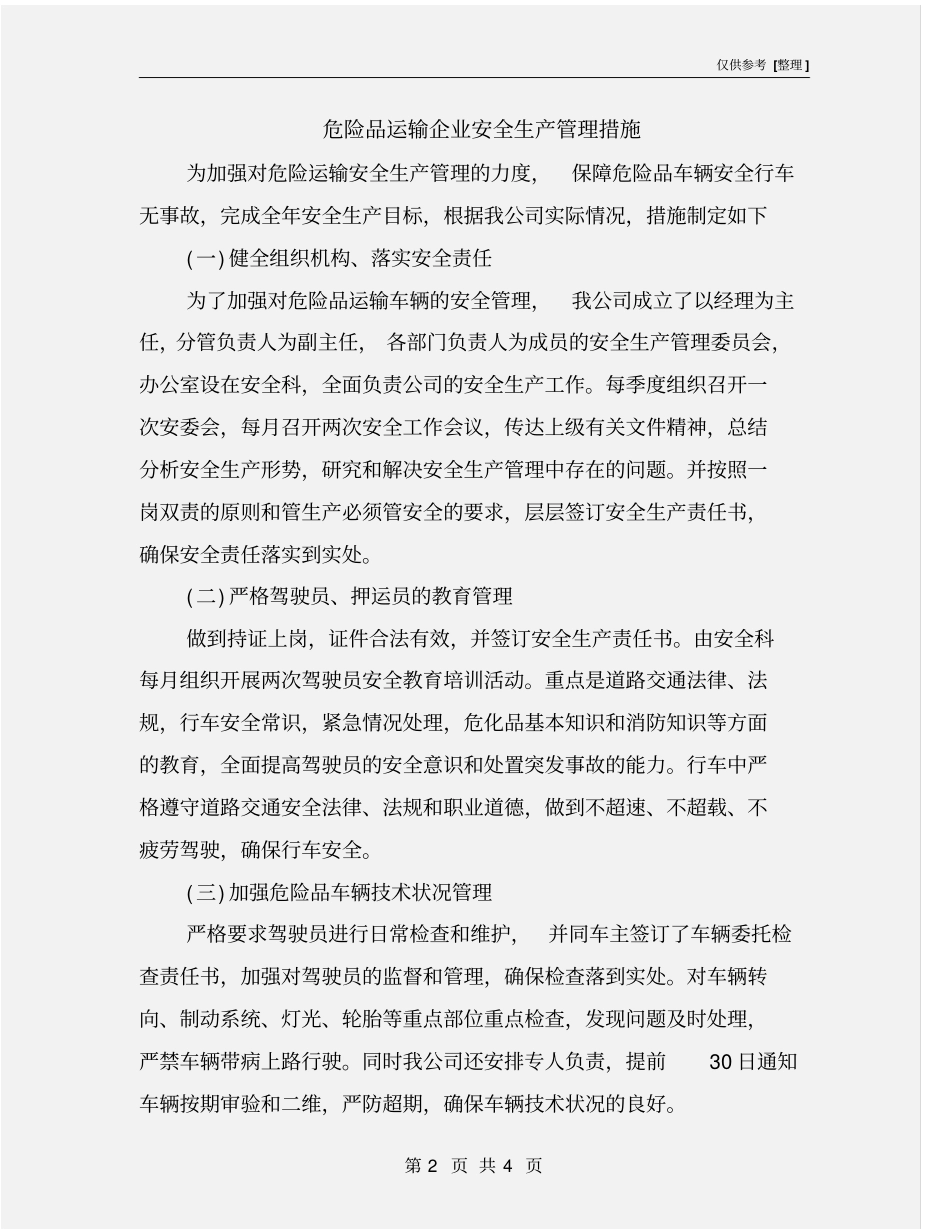 仅供参考 [整理]

危险品运输企业安全生产管理措施

为加强对危险运输安全生产管理的力度，保障危险品车辆安全行车无事故，完成全年安全生产目标，根据我公司实际情况，措施制定如下

(一) 健全组织机构、落实安全责任

为了加强对危险品运输车辆的安全管理，我公司成立了以经理为主任，分管负责人为副主任，各部门负责人为成员的安全生产管理委员会，办公室设在安全科，全面负责公司的安全生产工作。每季度组织召开一次安委会，每月召开两次安全工作会议，传达上级有关文件精神，总结分析安全生产形势，研究和解决安全生产管理中存在的问题。并按照一岗双责的原则和管生产必须管安全的要求，层层签订安全生产责任书，确保安全责任落实到实处。

(二) 严格驾驶员、押运员的教育管理

做到持证上岗，证件合法有效，并签订安全生产责任书。由安全科每月组织开展两次驾驶员安全教育培训活动。重点是道路交通法律、法规，行车安全常识，紧急情况处理，危化品基本知识和消防知识等方面的教育，全面提高驾驶员的安全意识和处置突发事故的能力。行车中严格遵守道路交通安全法律、法规和职业道德，做到不超速、不超载、不疲劳驾驶，确保行车安全。

(三) 加强危险品车辆技术状况管理

严格要求驾驶员进行日常检查和维护，并同车主签订了车辆委托检查责任书，加强对驾驶员的监督和管理，确保检查落到实处。对车辆转向、制动系统、灯光、轮胎等重点部位重点检查，发现问题及时处理，严禁车辆带病上路行驶。同时我公司还安排专人负责，提前 30 日通知车辆按期审验和二维，严防超期，确保车辆技术状况的良好。

第 2 页 共 4 页